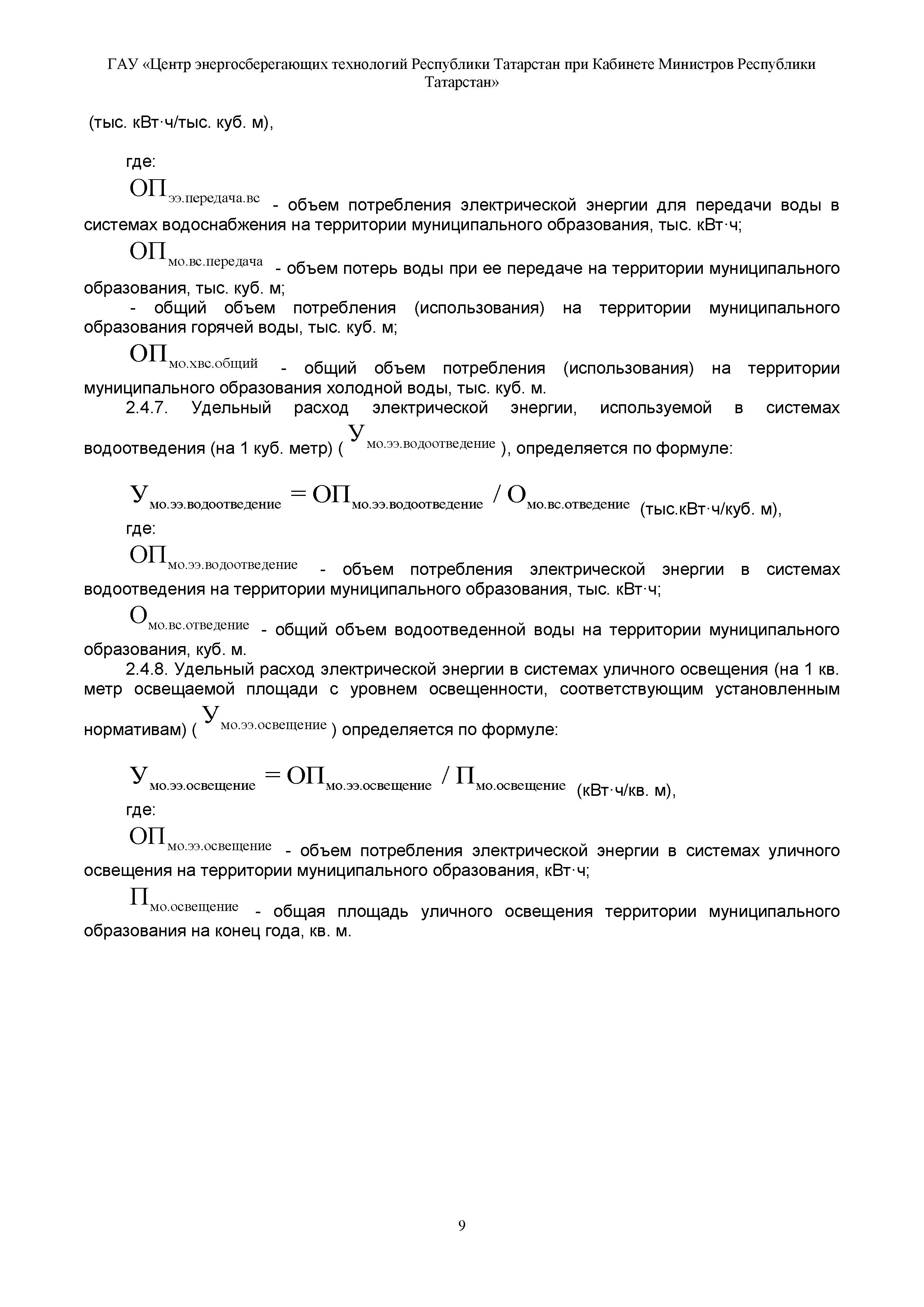 ГАУ «Центр энергосберегающих технологий Республики Татарстан при Кабинете Министров Республики Татарстан»

(тыс. кВт·ч/тыс. куб. м),

где:

$ОП_{ээ.передача.вс}$ - объем потребления электрической энергии для передачи воды в системах водоснабжения на территории муниципального образования, тыс. кВт·ч;

$ОП_{мо.вс.передача}$ - объем потерь воды при ее передаче на территории муниципального образования, тыс. куб. м;

- общий объем потребления (использования) на территории муниципального образования горячей воды, тыс. куб. м;

$ОП_{мо.хвс.общий}$ - общий объем потребления (использования) на территории муниципального образования холодной воды, тыс. куб. м.

2.4.7. Удельный расход электрической энергии, используемой в системах водоотведения (на 1 куб. метр) ( $У_{мо.ээ.водоотведение}$ ), определяется по формуле:

$У_{мо.ээ.водоотведение} = ОП_{мо.ээ.водоотведение} / О_{мо.вс.отведение}$ (тыс.кВт·ч/куб. м),

где:

$ОП_{мо.ээ.водоотведение}$ - объем потребления электрической энергии в системах водоотведения на территории муниципального образования, тыс. кВт·ч;

$О_{мо.вс.отведение}$ - общий объем водоотведенной воды на территории муниципального образования, куб. м.

2.4.8. Удельный расход электрической энергии в системах уличного освещения (на 1 кв. метр освещаемой площади с уровнем освещенности, соответствующим установленным нормативам) ( $У_{мо.ээ.освещение}$ ) определяется по формуле:

$У_{мо.ээ.освещение} = ОП_{мо.ээ.освещение} / П_{мо.освещение}$ (кВт·ч/кв. м),

где:

$ОП_{мо.ээ.освещение}$ - объем потребления электрической энергии в системах уличного освещения на территории муниципального образования, кВт·ч;

$П_{мо.освещение}$ - общая площадь уличного освещения территории муниципального образования на конец года, кв. м.

9